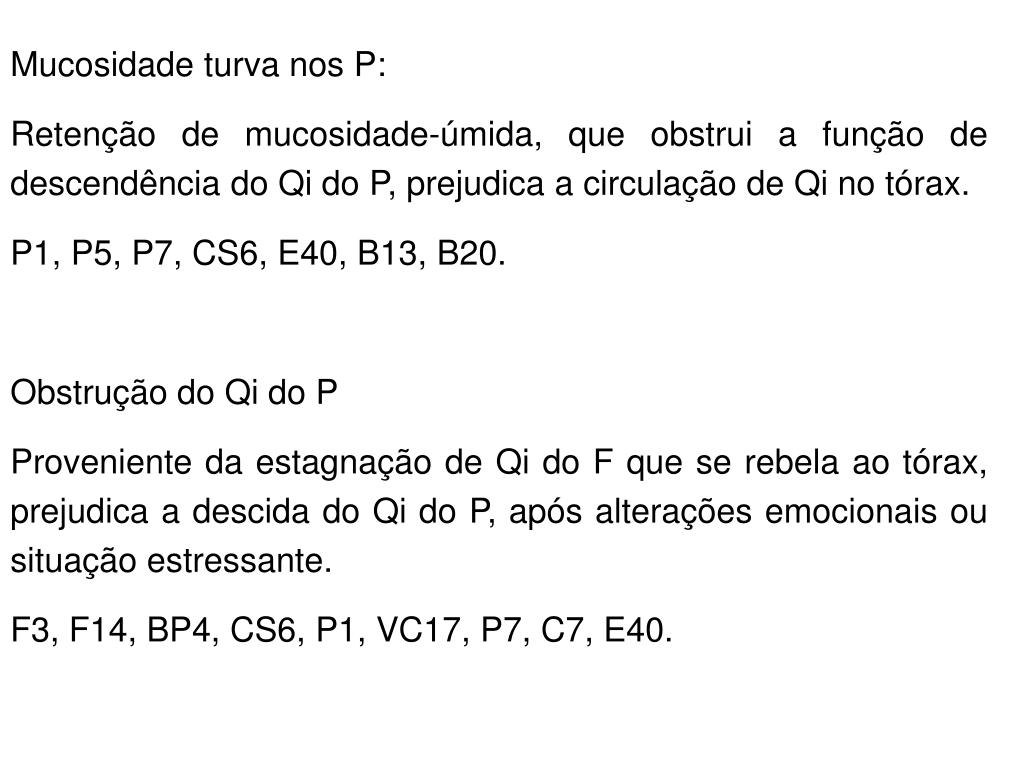 Mucosidade turva nos P:

Retenção de mucosidade-úmida, que obstrui a função de descendência do Qi do P, prejudica a circulação de Qi no tórax.

P1, P5, P7, CS6, E40, B13, B20.

Obstrução do Qi do P

Proveniente da estagnação de Qi do F que se rebela ao tórax, prejudica a descida do Qi do P, após alterações emocionais ou situação estressante.

F3, F14, BP4, CS6, P1, VC17, P7, C7, E40.